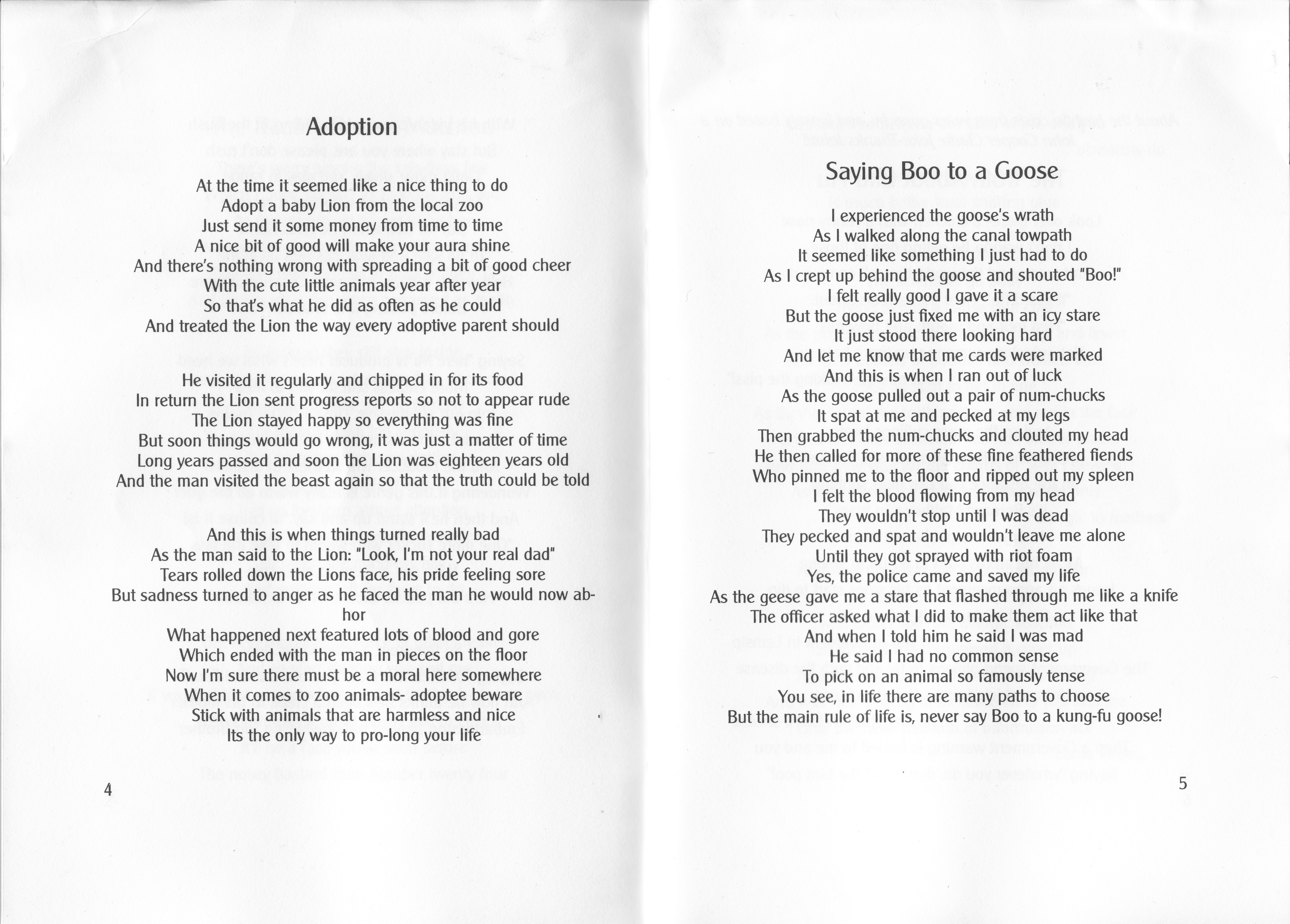 Adoption

At the time it seemed like a nice thing to do
Adopt a baby Lion from the local zoo
Just send it some money from time to time
A nice bit of good will make your aura shine
And there's nothing wrong with spreading a bit of good cheer
With the cute little animals year after year
So that's what he did as often as he could
And treated the Lion the way every adoptive parent should

He visited it regularly and chipped in for its food
In return the Lion sent progress reports so not to appear rude
The Lion stayed happy so everything was fine
But soon things would go wrong, it was just a matter of time
Long years passed and soon the Lion was eighteen years old
And the man visited the beast again so that the truth could be told

And this is when things turned really bad
As the man said to the Lion: "Look, I'm not your real dad"
Tears rolled down the Lions face, his pride feeling sore
But sadness turned to anger as he faced the man he would now abhor
What happened next featured lots of blood and gore
Which ended with the man in pieces on the floor
Now I'm sure there must be a moral here somewhere
When it comes to zoo animals- adoptee beware
Stick with animals that are harmless and nice
Its the only way to pro-long your life

4

Saying Boo to a Goose

I experienced the goose's wrath
As I walked along the canal towpath
It seemed like something I just had to do
As I crept up behind the goose and shouted "Boo!"
I felt really good I gave it a scare
But the goose just fixed me with an icy stare
It just stood there looking hard
And let me know that me cards were marked
And this is when I ran out of luck
As the goose pulled out a pair of num-chucks
It spat at me and pecked at my legs
Then grabbed the num-chucks and clouted my head
He then called for more of these fine feathered fiends
Who pinned me to the floor and ripped out my spleen
I felt the blood flowing from my head
They wouldn't stop until I was dead
They pecked and spat and wouldn't leave me alone
Until they got sprayed with riot foam
Yes, the police came and saved my life
As the geese gave me a stare that flashed through me like a knife
The officer asked what I did to make them act like that
And when I told him he said I was mad
He said I had no common sense
To pick on an animal so famously tense
You see, in life there are many paths to choose
But the main rule of life is, never say Boo to a kung-fu goose!

5